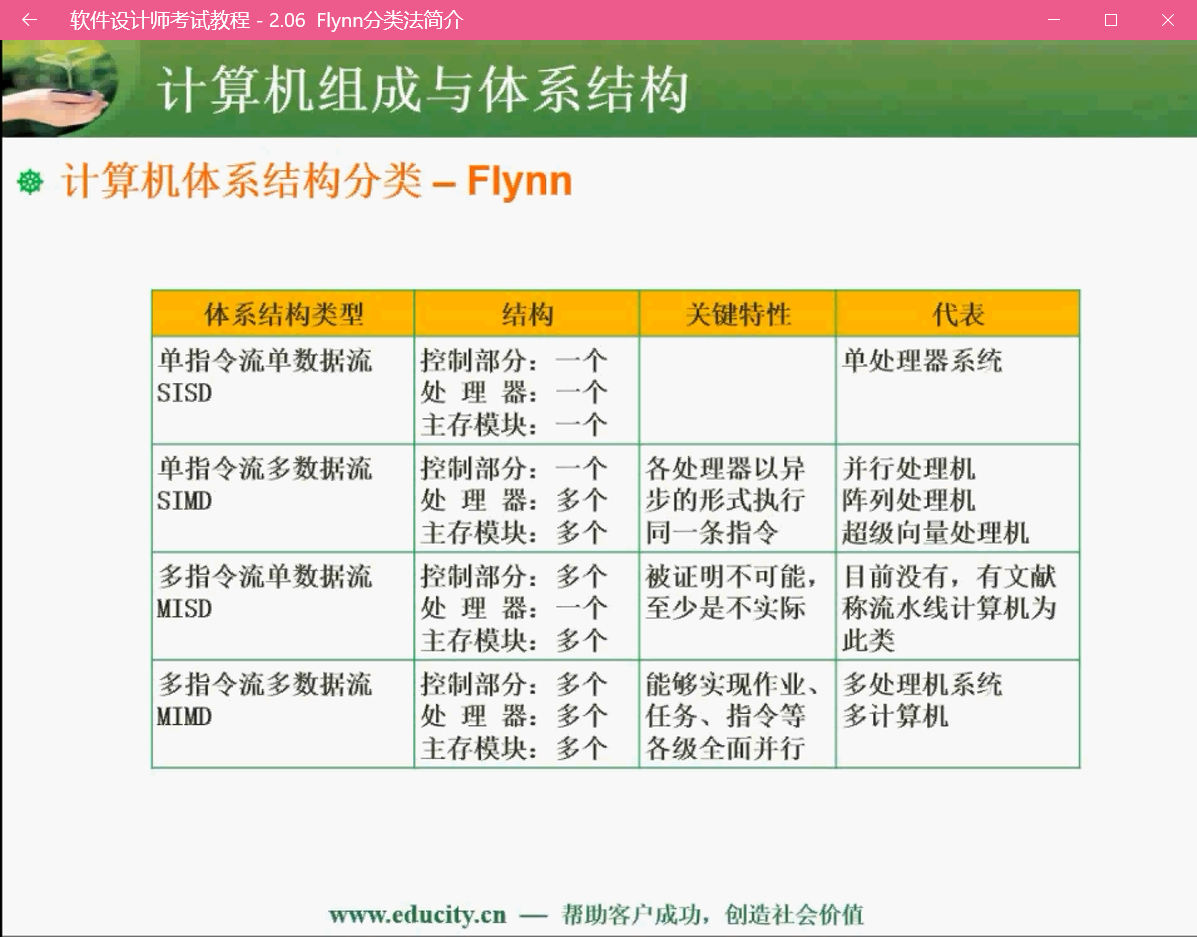 软件设计师考试教程 - 2.06 Flynn分类法简介

计算机组成与体系结构

计算机体系结构分类 – Flynn

| 体系结构类型 | 结构 | 关键特性 | 代表 |
|---|---|---|---|
| 单指令流单数据流 SISD | 控制部分：一个 处 理 器：一个 主存模块：一个 | | 单处理器系统 |
| 单指令流多数据流 SIMD | 控制部分：一个 处 理 器：多个 主存模块：多个 | 各处理器以异步的形式执行同一条指令 | 并行处理机 阵列处理机 超级向量处理机 |
| 多指令流单数据流 MISD | 控制部分：多个 处 理 器：一个 主存模块：多个 | 被证明不可能，至少是不实际 | 目前没有，有文献称流水线计算机为此类 |
| 多指令流多数据流 MIMD | 控制部分：多个 处 理 器：多个 主存模块：多个 | 能够实现作业、任务、指令等各级全面并行 | 多处理机系统 多计算机 |

www.educity.cn — 帮助客户成功，创造社会价值